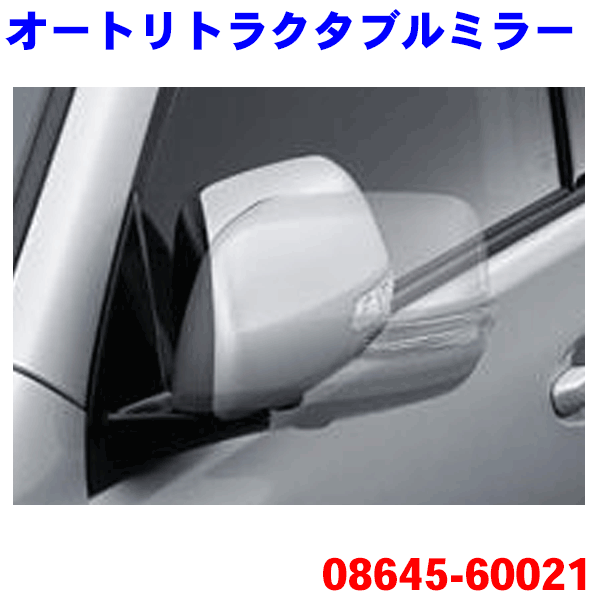 オートリトラクタブルミラー

08645-60021